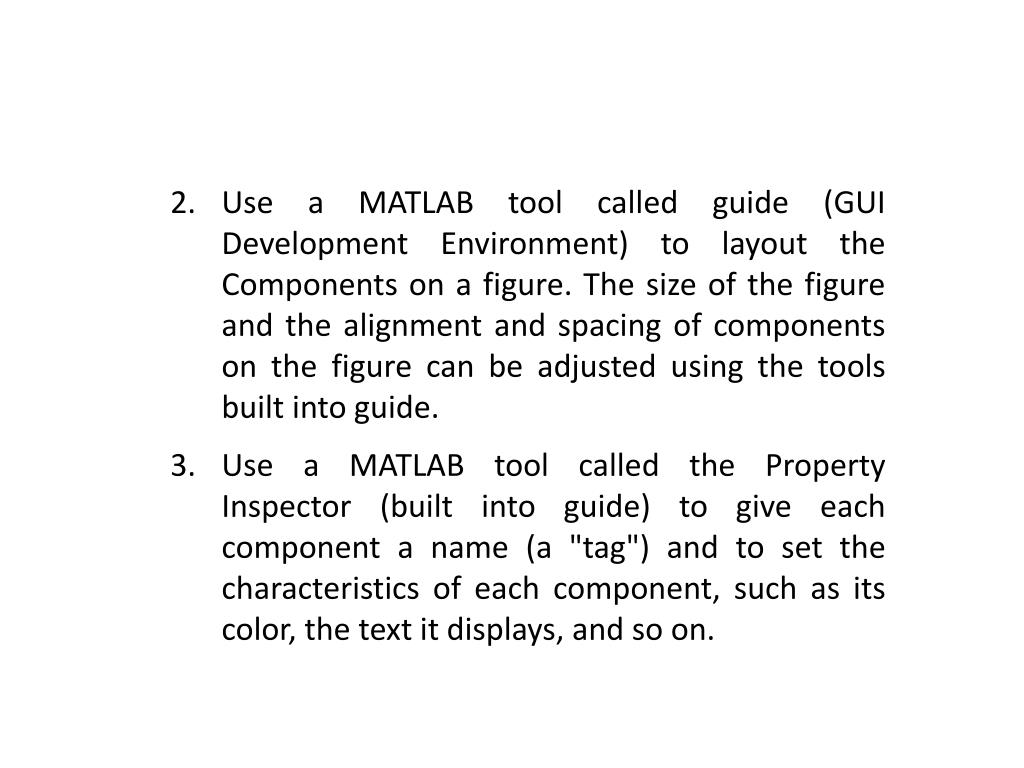 2. Use a MATLAB tool called guide (GUI Development Environment) to layout the Components on a figure. The size of the figure and the alignment and spacing of components on the figure can be adjusted using the tools built into guide.

3. Use a MATLAB tool called the Property Inspector (built into guide) to give each component a name (a "tag") and to set the characteristics of each component, such as its color, the text it displays, and so on.